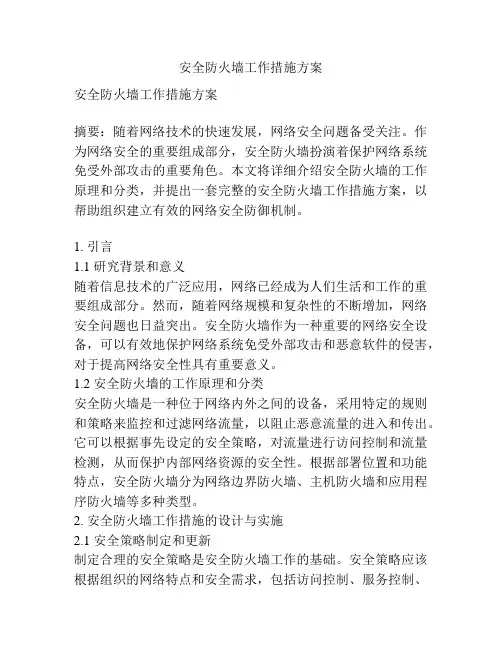 安全防火墙工作措施方案

安全防火墙工作措施方案

摘要：随着网络技术的快速发展，网络安全问题备受关注。作为网络安全的重要组成部分，安全防火墙扮演着保护网络系统免受外部攻击的重要角色。本文将详细介绍安全防火墙的工作原理和分类，并提出一套完整的安全防火墙工作措施方案，以帮助组织建立有效的网络安全防御机制。

1. 引言
1.1 研究背景和意义
随着信息技术的广泛应用，网络已经成为人们生活和工作的重要组成部分。然而，随着网络规模和复杂性的不断增加，网络安全问题也日益突出。安全防火墙作为一种重要的网络安全设备，可以有效地保护网络系统免受外部攻击和恶意软件的侵害，对于提高网络安全性具有重要意义。
1.2 安全防火墙的工作原理和分类
安全防火墙是一种位于网络内外之间的设备，采用特定的规则和策略来监控和过滤网络流量，以阻止恶意流量的进入和传出。它可以根据事先设定的安全策略，对流量进行访问控制和流量检测，从而保护内部网络资源的安全性。根据部署位置和功能特点，安全防火墙分为网络边界防火墙、主机防火墙和应用程序防火墙等多种类型。
2. 安全防火墙工作措施的设计与实施
2.1 安全策略制定和更新
制定合理的安全策略是安全防火墙工作的基础。安全策略应该根据组织的网络特点和安全需求，包括访问控制、服务控制、